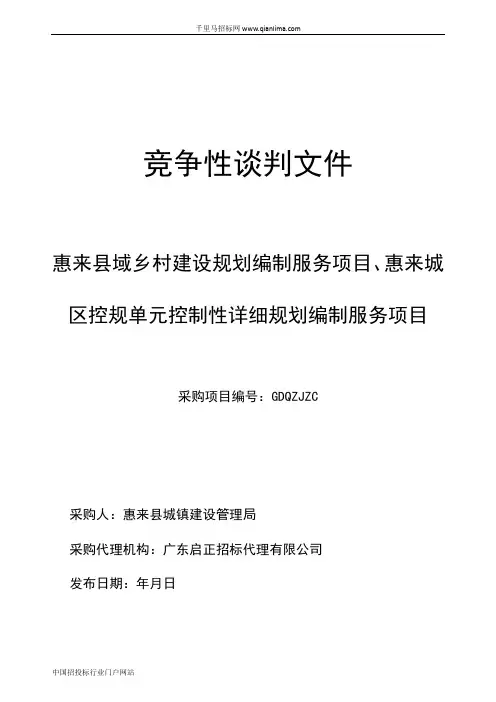 千里马招标网 www.qianlima.com

竞争性谈判文件

惠来县域乡村建设规划编制服务项目、惠来城区控规单元控制性详细规划编制服务项目

采购项目编号：GDQZJZC

采购人：惠来县城镇建设管理局

采购代理机构：广东启正招标代理有限公司

发布日期：年月日

中国招投标行业门户网站